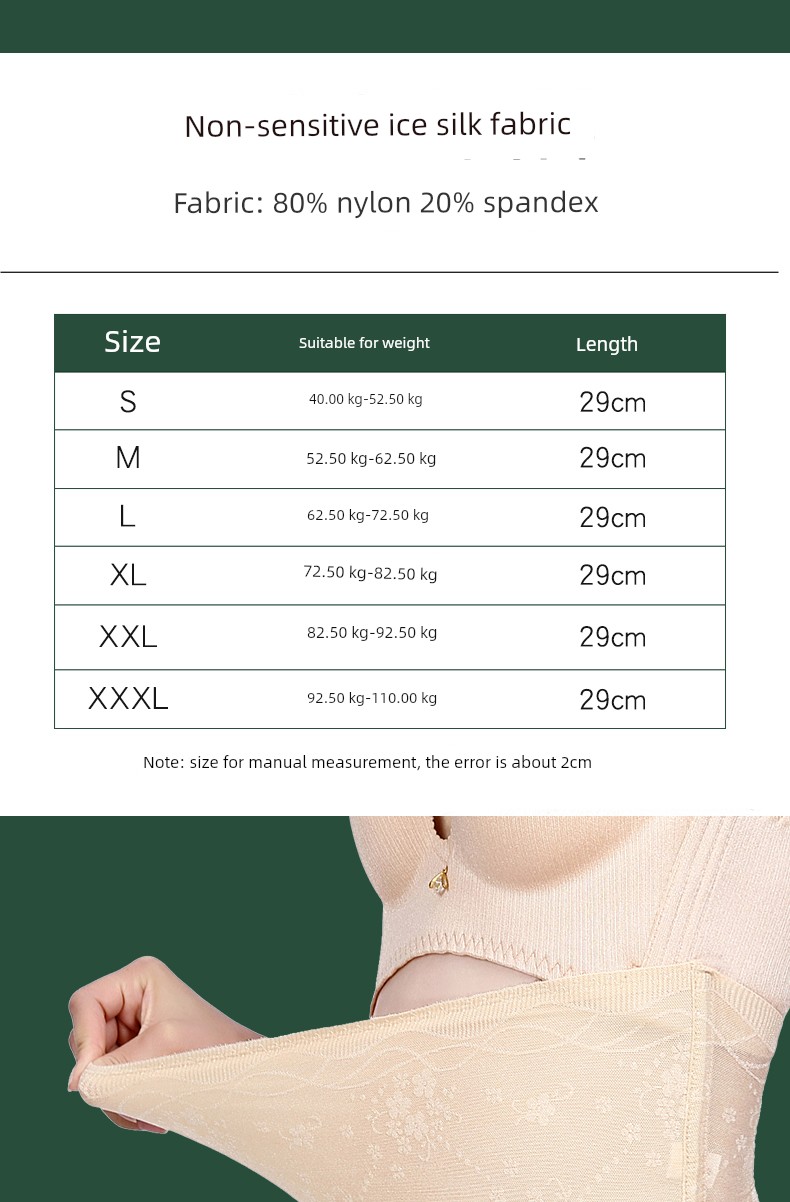 Non-sensitive ice silk fabric

Fabric: 80% nylon 20% spandex

| Size | Suitable for weight | Length |
|---|---|---|
| S | 40.00 kg-52.50 kg | 29cm |
| M | 52.50 kg-62.50 kg | 29cm |
| L | 62.50 kg-72.50 kg | 29cm |
| XL | 72.50 kg-82.50 kg | 29cm |
| XXL | 82.50 kg-92.50 kg | 29cm |
| XXXL | 92.50 kg-110.00 kg | 29cm |

Note: size for manual measurement, the error is about 2cm